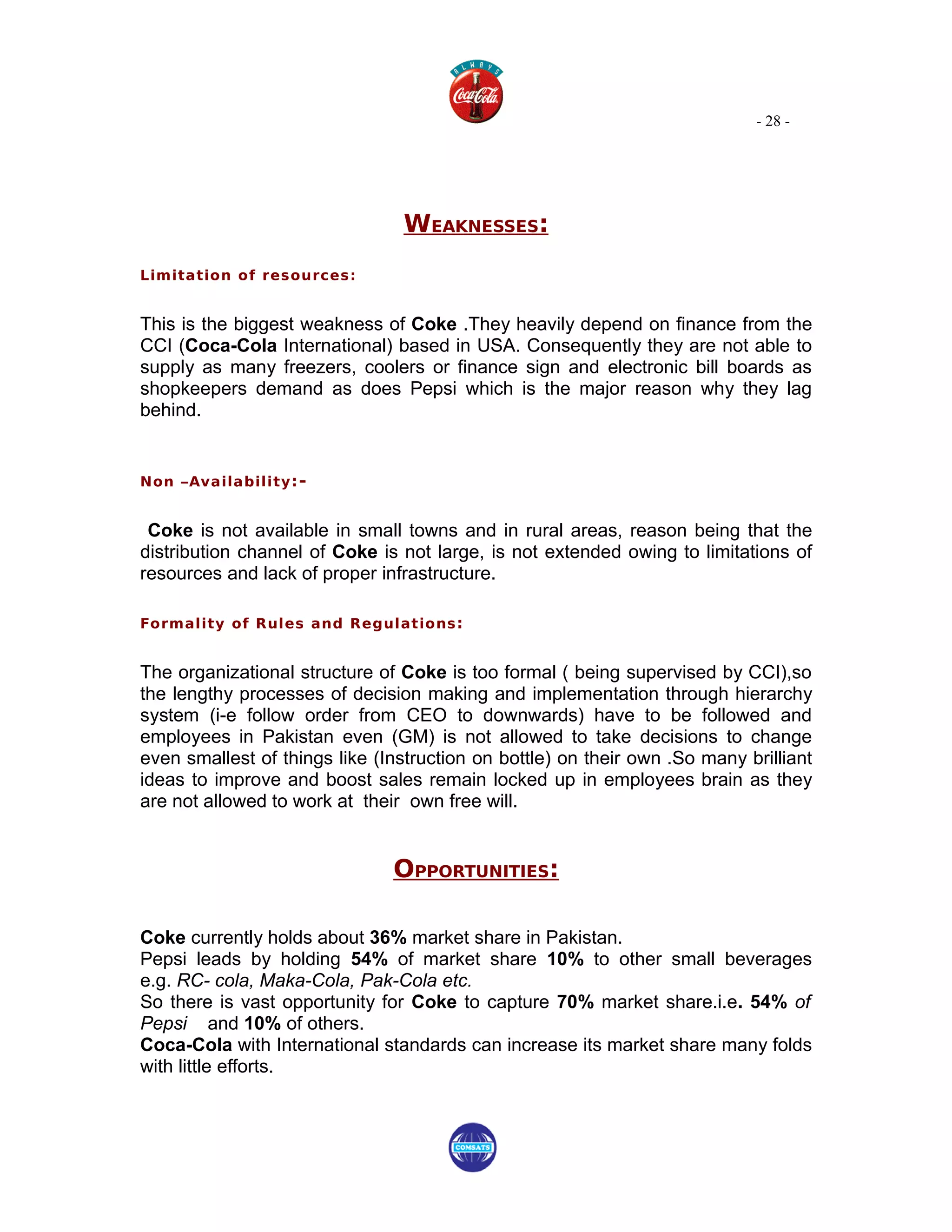 ALWAYS
Coca-Cola

- 28 -

WEAKNESSES:

Limitation of resources:

This is the biggest weakness of Coke .They heavily depend on finance from the CCI (Coca-Cola International) based in USA. Consequently they are not able to supply as many freezers, coolers or finance sign and electronic bill boards as shopkeepers demand as does Pepsi which is the major reason why they lag behind.

Non –Availability:-

Coke is not available in small towns and in rural areas, reason being that the distribution channel of Coke is not large, is not extended owing to limitations of resources and lack of proper infrastructure.

Formality of Rules and Regulations:

The organizational structure of Coke is too formal ( being supervised by CCI),so the lengthy processes of decision making and implementation through hierarchy system (i-e follow order from CEO to downwards) have to be followed and employees in Pakistan even (GM) is not allowed to take decisions to change even smallest of things like (Instruction on bottle) on their own .So many brilliant ideas to improve and boost sales remain locked up in employees brain as they are not allowed to work at their own free will.

OPPORTUNITIES:

Coke currently holds about 36% market share in Pakistan.
Pepsi leads by holding 54% of market share 10% to other small beverages e.g. RC- cola, Maka-Cola, Pak-Cola etc.
So there is vast opportunity for Coke to capture 70% market share.i.e. 54% of Pepsi and 10% of others.
Coca-Cola with International standards can increase its market share many folds with little efforts.

COMSATS